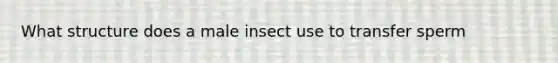 What structure does a male insect use to transfer sperm